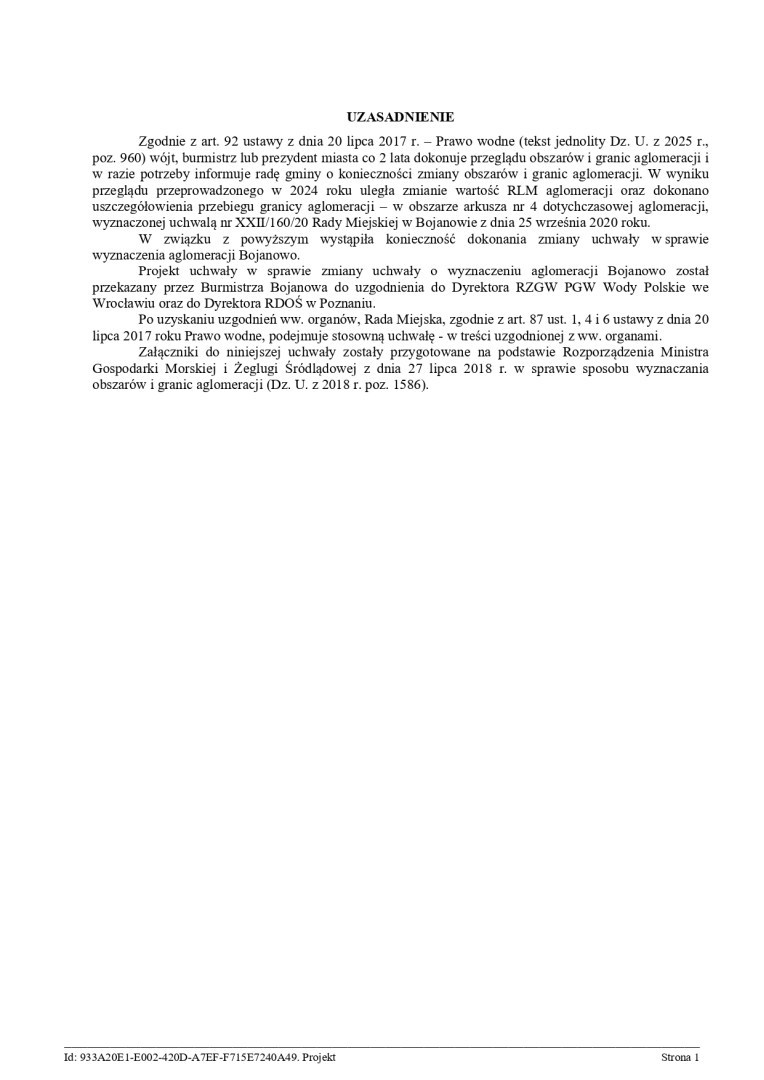 UZASADNIENIE

Zgodnie z art. 92 ustawy z dnia 20 lipca 2017 r. – Prawo wodne (tekst jednolity Dz. U. z 2025 r., poz. 960) wójt, burmistrz lub prezydent miasta co 2 lata dokonuje przeglądu obszarów i granic aglomeracji i w razie potrzeby informuje radę gminy o konieczności zmiany obszarów i granic aglomeracji. W wyniku przeglądu przeprowadzonego w 2024 roku uległa zmianie wartość RLM aglomeracji oraz dokonano uszczegółowienia przebiegu granicy aglomeracji – w obszarze arkusza nr 4 dotychczasowej aglomeracji, wyznaczonej uchwałą nr XXII/160/20 Rady Miejskiej w Bojanowie z dnia 25 września 2020 roku.

W związku z powyższym wystąpiła konieczność dokonania zmiany uchwały w sprawie wyznaczenia aglomeracji Bojanowo.

Projekt uchwały w sprawie zmiany uchwały o wyznaczeniu aglomeracji Bojanowo został przekazany przez Burmistrza Bojanowa do uzgodnienia do Dyrektora RZGW PGW Wody Polskie we Wrocławiu oraz do Dyrektora RDOŚ w Poznaniu.

Po uzyskaniu uzgodnień ww. organów, Rada Miejska, zgodnie z art. 87 ust. 1, 4 i 6 ustawy z dnia 20 lipca 2017 roku Prawo wodne, podejmuje stosowną uchwałę - w treści uzgodnionej z ww. organami.

Załączniki do niniejszej uchwały zostały przygotowane na podstawie Rozporządzenia Ministra Gospodarki Morskiej i Żeglugi Śródlądowej z dnia 27 lipca 2018 r. w sprawie sposobu wyznaczania obszarów i granic aglomeracji (Dz. U. z 2018 r. poz. 1586).

Id: 933A20E1-E002-420D-A7EF-F715E7240A49. Projekt	Strona 1